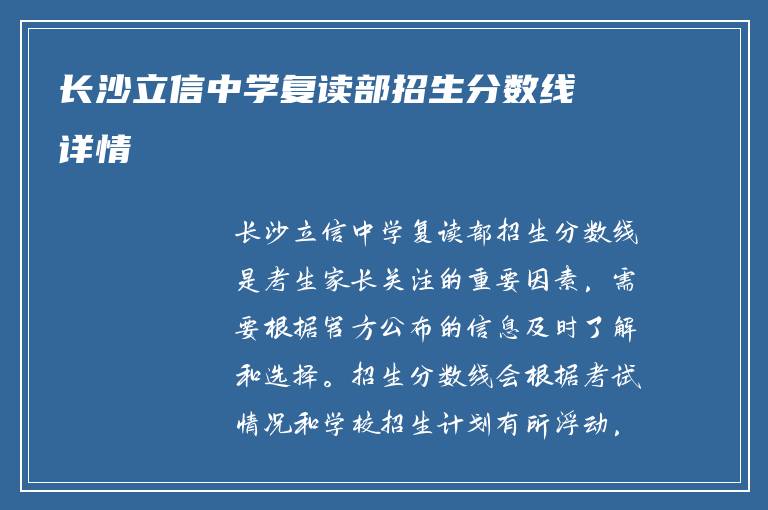 长沙立信中学复读部招生分数线详情

长沙立信中学复读部招生分数线是考生家长关注的重要因素，需要根据官方公布的信息及时了解和选择。招生分数线会根据考试情况和学校招生计划有所浮动，